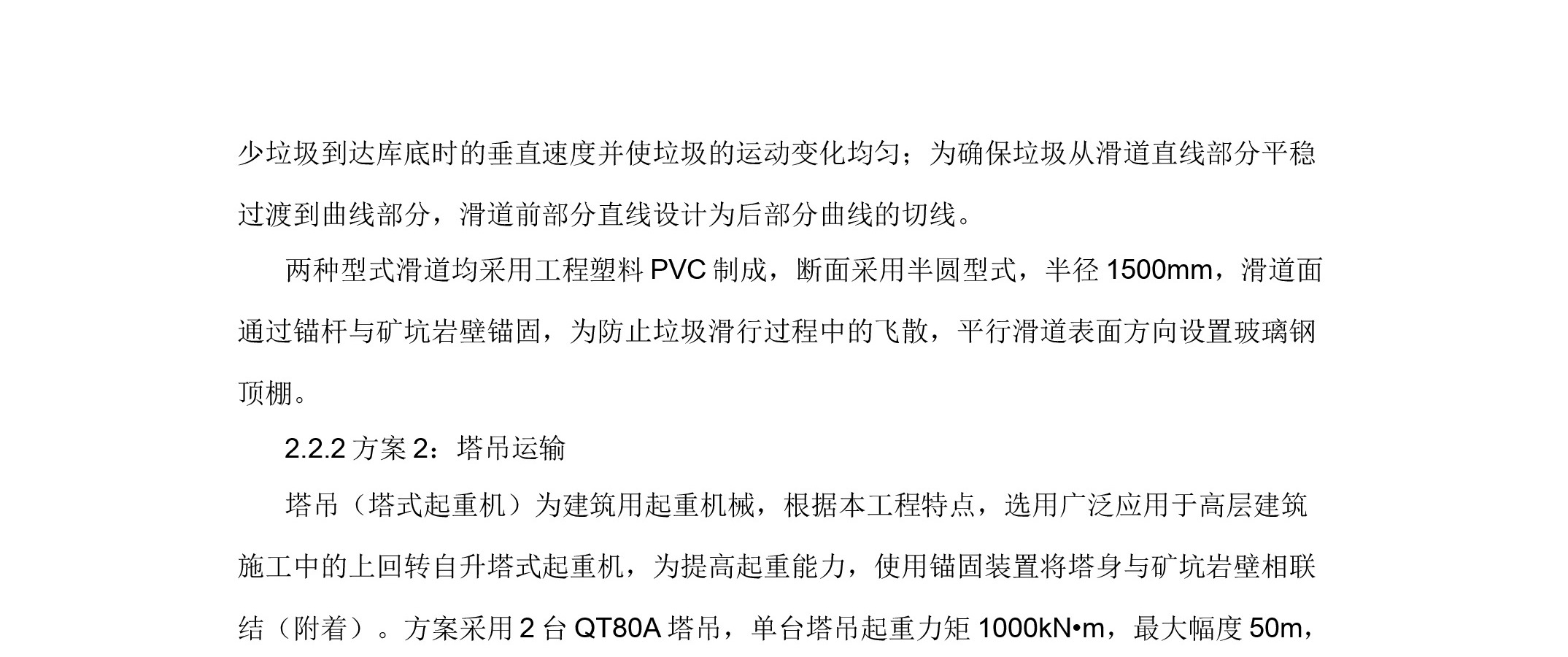 少垃圾到达库底时的垂直速度并使垃圾的运动变化均匀；为确保垃圾从滑道直线部分平稳过渡到曲线部分，滑道前部分直线设计为后部分曲线的切线。

两种型式滑道均采用工程塑料PVC制成，断面采用半圆型式，半径1500mm，滑道面通过锚杆与矿坑岩壁锚固，为防止垃圾滑行过程中的飞散，平行滑道表面方向设置玻璃钢顶棚。

2.2.2方案2：塔吊运输

塔吊（塔式起重机）为建筑用起重机械，根据本工程特点，选用广泛应用于高层建筑施工中的上回转自升塔式起重机，为提高起重能力，使用锚固装置将塔身与矿坑岩壁相联结（附着）。方案采用2台QT80A塔吊，单台塔吊起重力矩1000kN•m，最大幅度50m，